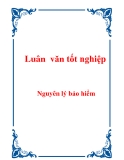 Luân  văn tốt nghiệp

Nguyên lý bảo hiểm